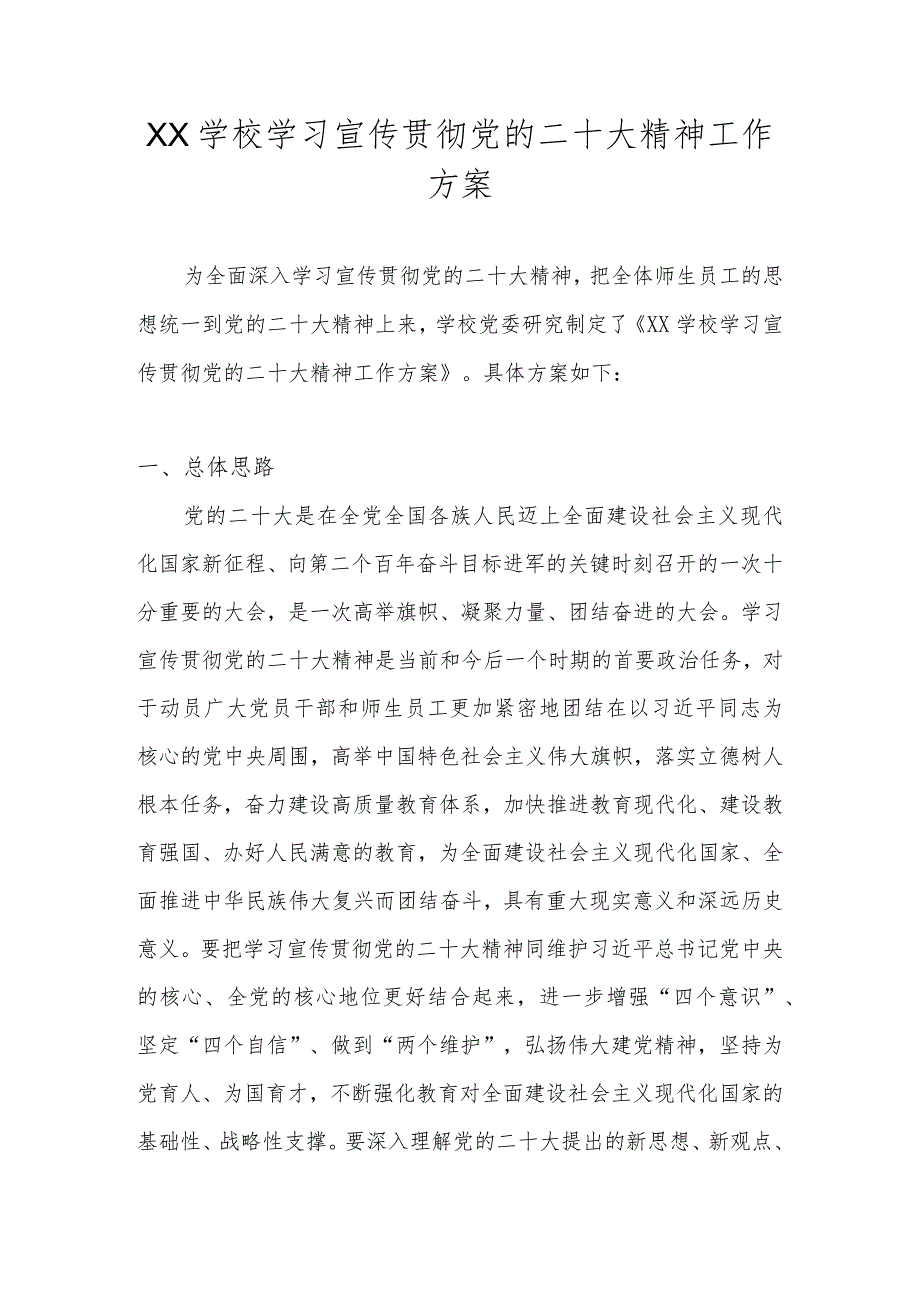 XX学校学习宣传贯彻党的二十大精神工作方案

为全面深入学习宣传贯彻党的二十大精神，把全体师生员工的思想统一到党的二十大精神上来，学校党委研究制定了《XX学校学习宣传贯彻党的二十大精神工作方案》。具体方案如下：

一、总体思路

党的二十大是在全党全国各族人民迈上全面建设社会主义现代化国家新征程、向第二个百年奋斗目标进军的关键时刻召开的一次十分重要的大会，是一次高举旗帜、凝聚力量、团结奋进的大会。学习宣传贯彻党的二十大精神是当前和今后一个时期的首要政治任务，对于动员广大党员干部和师生员工更加紧密地团结在以习近平同志为核心的党中央周围，高举中国特色社会主义伟大旗帜，落实立德树人根本任务，奋力建设高质量教育体系，加快推进教育现代化、建设教育强国、办好人民满意的教育，为全面建设社会主义现代化国家、全面推进中华民族伟大复兴而团结奋斗，具有重大现实意义和深远历史意义。要把学习宣传贯彻党的二十大精神同维护习近平总书记党中央的核心、全党的核心地位更好结合起来，进一步增强“四个意识”、坚定“四个自信”、做到“两个维护”，弘扬伟大建党精神，坚持为党育人、为国育才，不断强化教育对全面建设社会主义现代化国家的基础性、战略性支撑。要深入理解党的二十大提出的新思想、新观点、